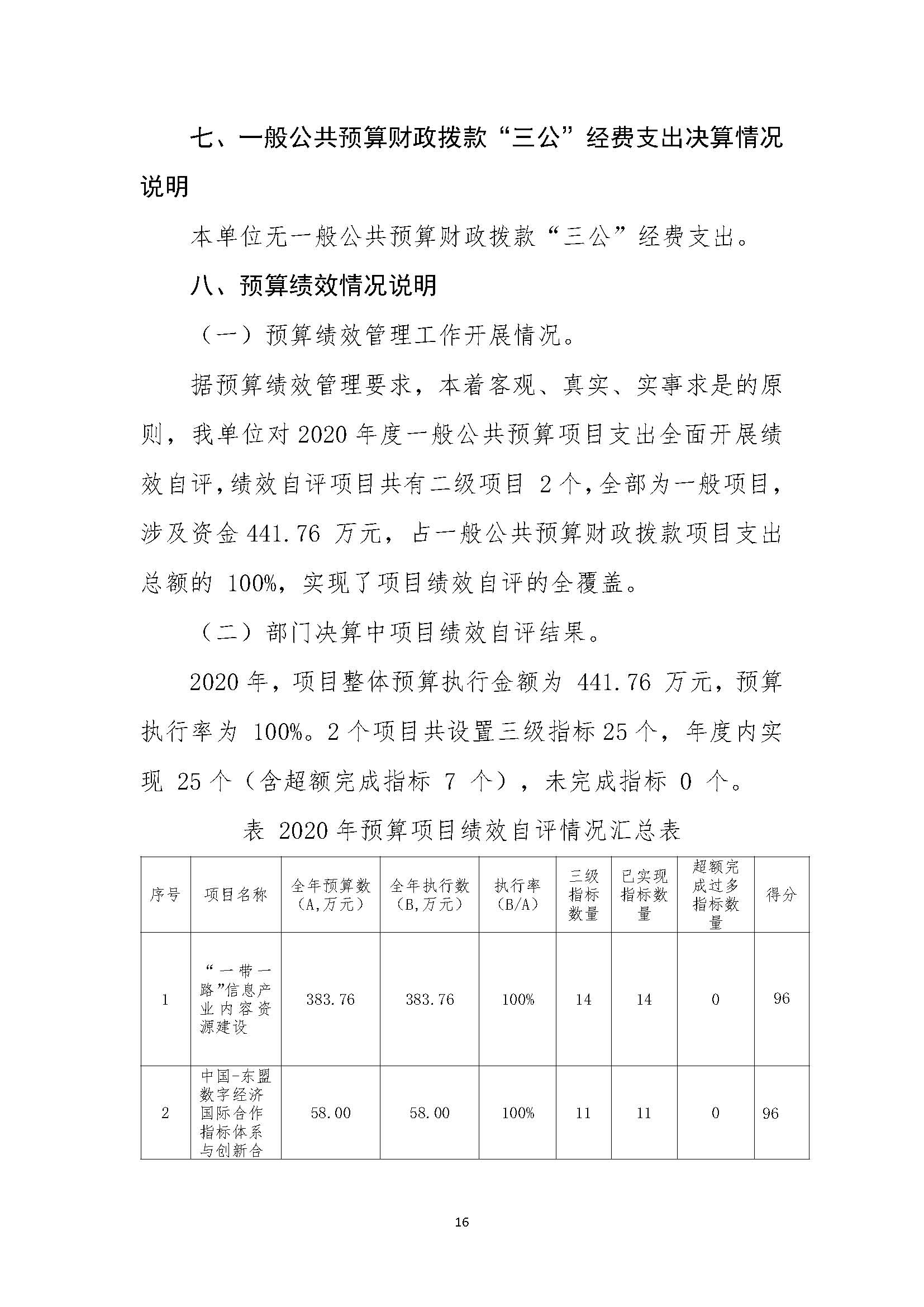 七、一般公共预算财政拨款“三公”经费支出决算情况说明

本单位无一般公共预算财政拨款“三公”经费支出。

八、预算绩效情况说明

（一）预算绩效管理工作开展情况。

据预算绩效管理要求，本着客观、真实、实事求是的原则，我单位对 2020 年度一般公共预算项目支出全面开展绩效自评，绩效自评项目共有二级项目 2 个，全部为一般项目，涉及资金 441.76 万元，占一般公共预算财政拨款项目支出总额的 100%，实现了项目绩效自评的全覆盖。

（二）部门决算中项目绩效自评结果。

2020 年，项目整体预算执行金额为 441.76 万元，预算执行率为 100%。2 个项目共设置三级指标 25 个，年度内实现 25 个（含超额完成指标 7 个），未完成指标 0 个。

表 2020 年预算项目绩效自评情况汇总表

| 序号 | 项目名称 | 全年预算数（A,万元） | 全年执行数（B,万元） | 执行率（B/A） | 三级指标数量 | 已实现指标数量 | 超额完成过多指标数量 | 得分 |
|---|---|---|---|---|---|---|---|---|
| 1 | “一带一路”信息产业内容资源建设 | 383.76 | 383.76 | 100% | 14 | 14 | 0 | 96 |
| 2 | 中国-东盟数字经济国际合作指标体系与创新合 | 58.00 | 58.00 | 100% | 11 | 11 | 0 | 96 |

16